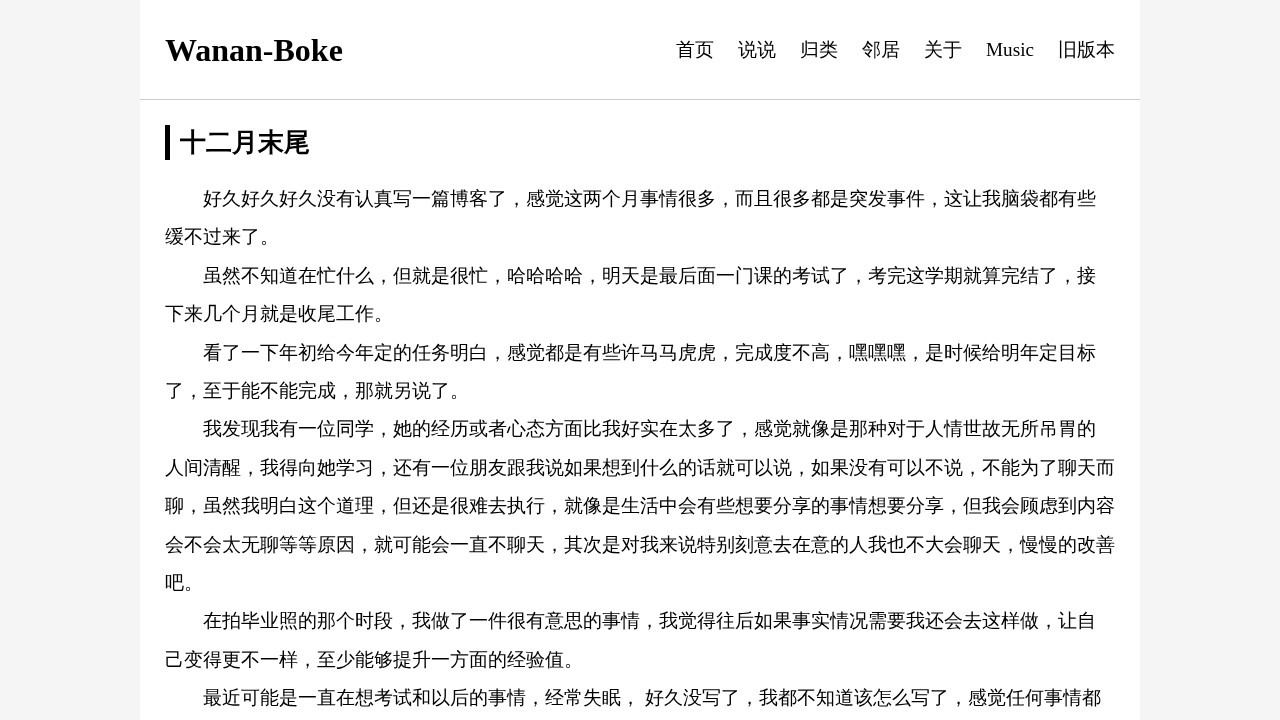 Wanan-Boke

首页 说说 归类 邻居 关于 Music 旧版本

十二月末尾

好久好久好久没有认真写一篇博客了，感觉这两个月事情很多，而且很多都是突发事件，这让我脑袋都有些缓不过来了。

虽然不知道在忙什么，但就是很忙，哈哈哈哈，明天是最后面一门课的考试了，考完这学期就算完结了，接下来几个月就是收尾工作。

看了一下年初给今年定的任务明白，感觉都是有些许马马虎虎，完成度不高，嘿嘿嘿，是时候给明年定目标了，至于能不能完成，那就另说了。

我发现我有一位同学，她的经历或者心态方面比我好实在太多了，感觉就像是那种对于人情世故无所吊胃的人间清醒，我得向她学习，还有一位朋友跟我说如果想到什么的话就可以说，如果没有可以不说，不能为了聊天而聊，虽然我明白这个道理，但还是很难去执行，就像是生活中会有些想要分享的事情想要分享，但我会顾虑到内容会不会太无聊等等原因，就可能会一直不聊天，其次是对我来说特别刻意去在意的人我也不大会聊天，慢慢的改善吧。

在拍毕业照的那个时段，我做了一件很有意思的事情，我觉得往后如果事实情况需要我还会去这样做，让自己变得更不一样，至少能够提升一方面的经验值。

最近可能是一直在想考试和以后的事情，经常失眠， 好久没写了，我都不知道该怎么写了，感觉任何事情都